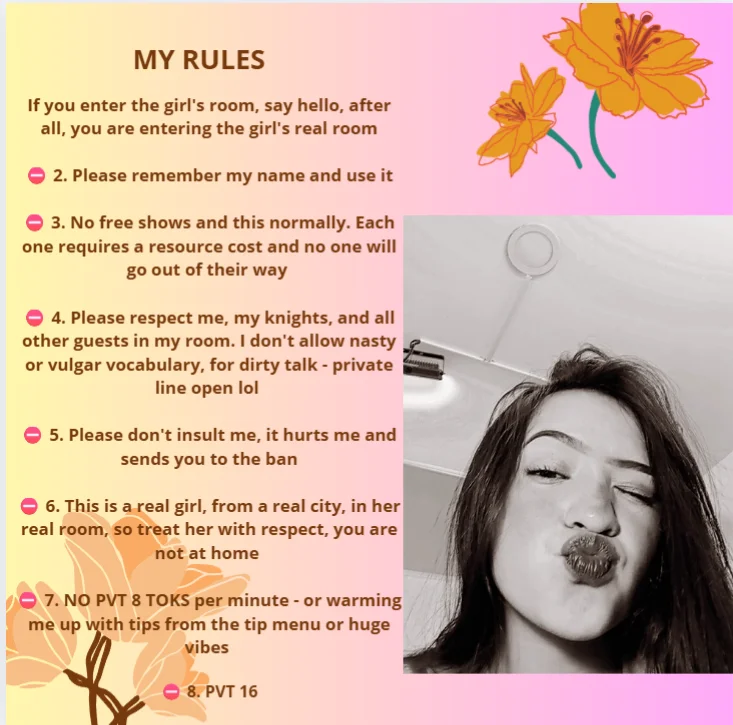 MY RULES

If you enter the girl's room, say hello, after all, you are entering the girl's real room

⛔ 2. Please remember my name and use it

⛔ 3. No free shows and this normally. Each one requires a resource cost and no one will go out of their way

⛔ 4. Please respect me, my knights, and all other guests in my room. I don't allow nasty or vulgar vocabulary, for dirty talk - private line open lol

⛔ 5. Please don't insult me, it hurts me and sends you to the ban

⛔ 6. This is a real girl, from a real city, in her real room, so treat her with respect, you are not at home

⛔ 7. NO PVT 8 TOKS per minute - or warming me up with tips from the tip menu or huge vibes

⛔ 8. PVT 16